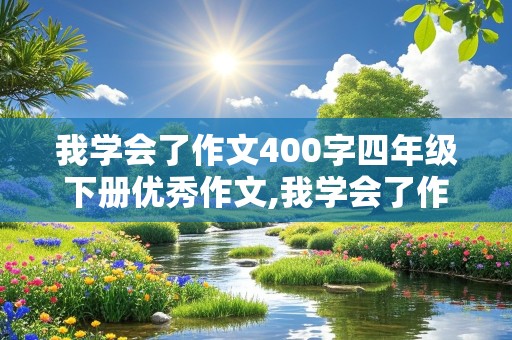 我学会了作文400字四年级下册优秀作文,我学会了作